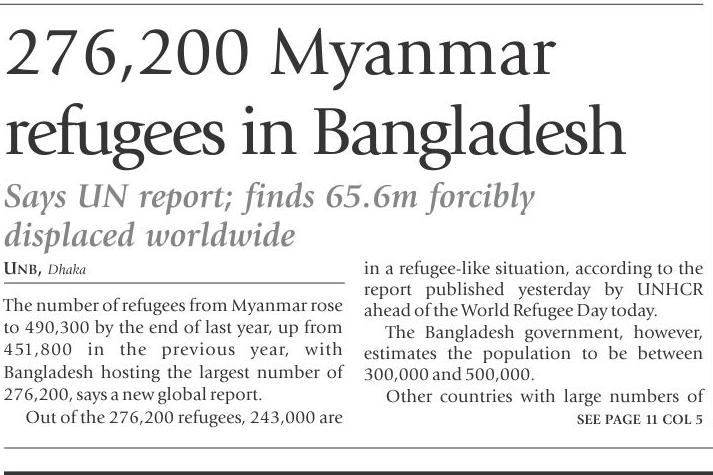 276,200 Myanmar refugees in Bangladesh

Says UN report; finds 65.6m forcibly displaced worldwide

UNB, Dhaka

The number of refugees from Myanmar rose to 490,300 by the end of last year, up from 451,800 in the previous year, with Bangladesh hosting the largest number of 276,200, says a new global report.

Out of the 276,200 refugees, 243,000 are in a refugee-like situation, according to the report published yesterday by UNHCR ahead of the World Refugee Day today.

The Bangladesh government, however, estimates the population to be between 300,000 and 500,000.

Other countries with large numbers of

SEE PAGE 11 COL 5